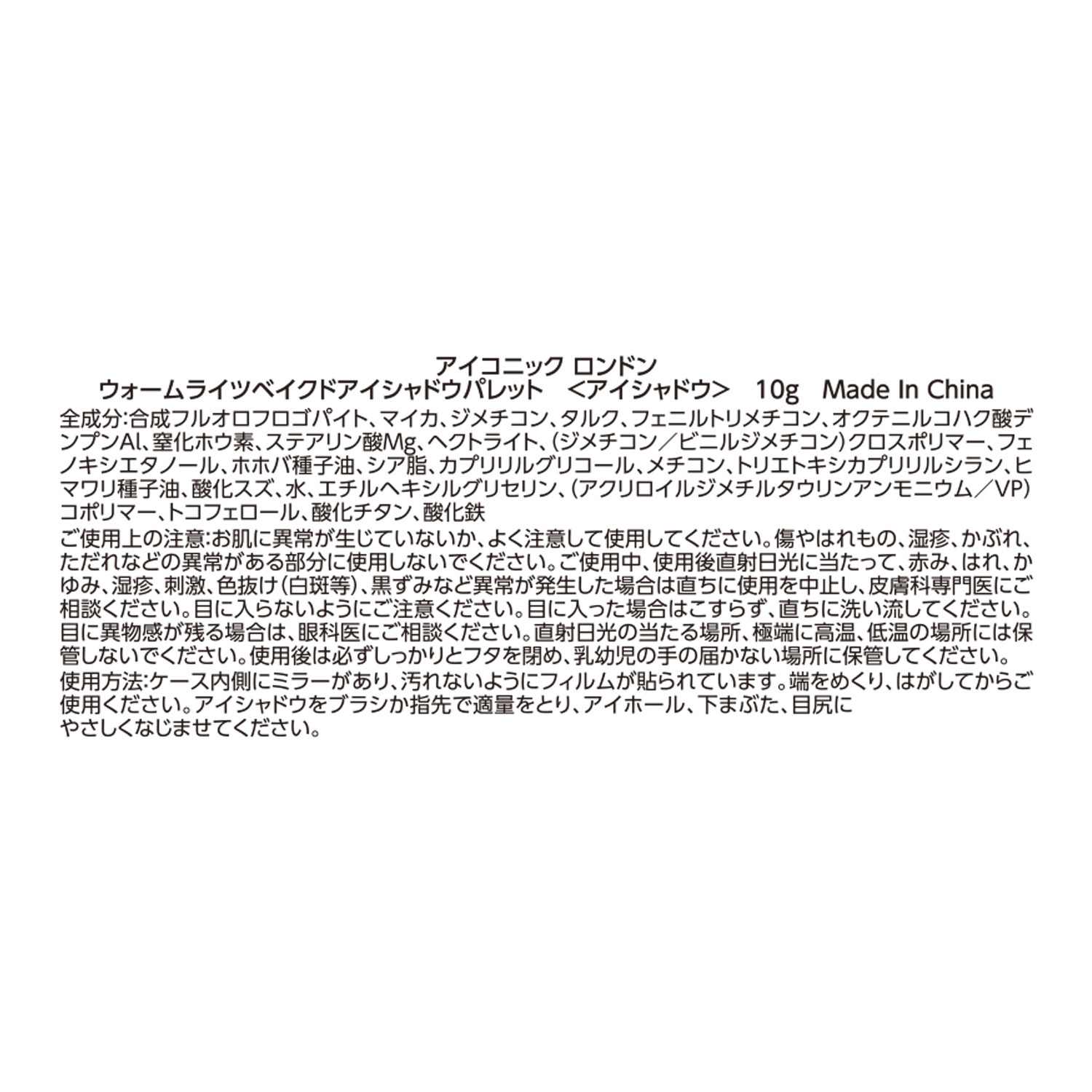 アイコニック ロンドン
ウォームライツベイクドアイシャドウパレット　<アイシャドウ>　10g　Made In China

全成分:合成フルオロフロゴパイト、マイカ、ジメチコン、タルク、フェニルトリメチコン、オクテニルコハク酸デンプンAl、窒化ホウ素、ステアリン酸Mg、ヘクトライト、(ジメチコン／ビニルジメチコン)クロスポリマー、フェノキシエタノール、ホホバ種子油、シア脂、カプリリルグリコール、メチコン、トリエトキシカプリリルシラン、ヒマワリ種子油、酸化スズ、水、エチルヘキシルグリセリン、(アクリロイルジメチルタウリンアンモニウム／VP)コポリマー、トコフェロール、酸化チタン、酸化鉄

ご使用上の注意:お肌に異常が生じていないか、よく注意して使用してください。傷やはれもの、湿疹、かぶれ、ただれなどの異常がある部分に使用しないでください。ご使用中、使用後直射日光に当たって、赤み、はれ、かゆみ、湿疹、刺激、色抜け(白斑等)、黒ずみなど異常が発生した場合は直ちに使用を中止し、皮膚科専門医にご相談ください。目に入らないようにご注意ください。目に入った場合はこすらず、直ちに洗い流してください。目に異物感が残る場合は、眼科医にご相談ください。直射日光の当たる場所、極端に高温、低温の場所には保管しないでください。使用後は必ずしっかりとフタを閉め、乳幼児の手の届かない場所に保管してください。

使用方法:ケース内側にミラーがあり、汚れないようにフィルムが貼られています。端をめくり、はがしてからご使用ください。アイシャドウをブラシか指先で適量をとり、アイホール、下まぶた、目尻にやさしくなじませてください。